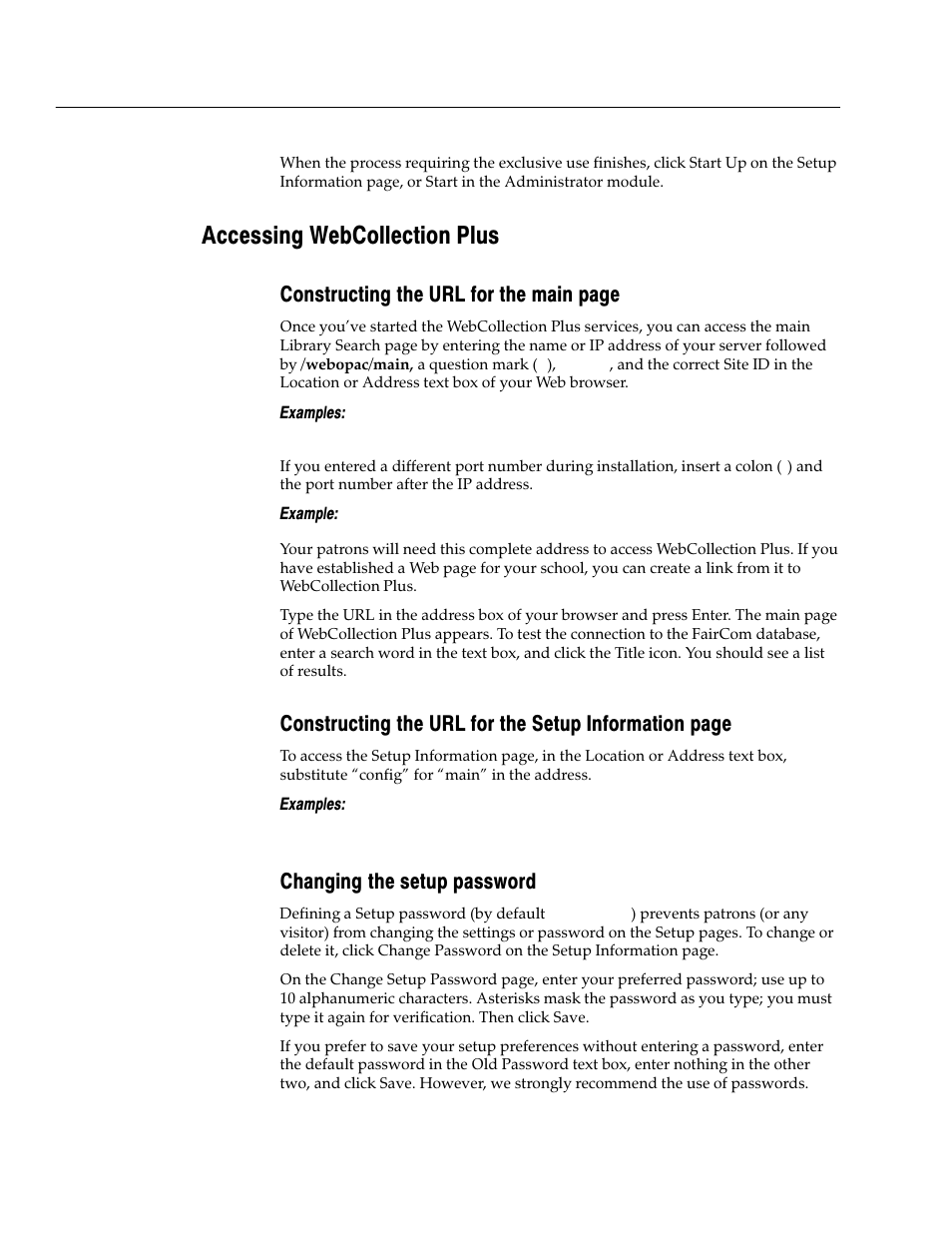 When the process requiring the exclusive use finishes, click Start Up on the Setup Information page, or Start in the Administrator module.

Accessing WebCollection Plus

Constructing the URL for the main page

Once you've started the WebCollection Plus services, you can access the main Library Search page by entering the name or IP address of your server followed by /webopac/main, a question mark ( ), , and the correct Site ID in the Location or Address text box of your Web browser.

Examples:

If you entered a different port number during installation, insert a colon ( ) and the port number after the IP address.

Example:

Your patrons will need this complete address to access WebCollection Plus. If you have established a Web page for your school, you can create a link from it to WebCollection Plus.

Type the URL in the address box of your browser and press Enter. The main page of WebCollection Plus appears. To test the connection to the FairCom database, enter a search word in the text box, and click the Title icon. You should see a list of results.

Constructing the URL for the Setup Information page

To access the Setup Information page, in the Location or Address text box, substitute "config" for "main" in the address.

Examples:

Changing the setup password

Defining a Setup password (by default ) prevents patrons (or any visitor) from changing the settings or password on the Setup pages. To change or delete it, click Change Password on the Setup Information page.

On the Change Setup Password page, enter your preferred password; use up to 10 alphanumeric characters. Asterisks mask the password as you type; you must type it again for verification. Then click Save.

If you prefer to save your setup preferences without entering a password, enter the default password in the Old Password text box, enter nothing in the other two, and click Save. However, we strongly recommend the use of passwords.